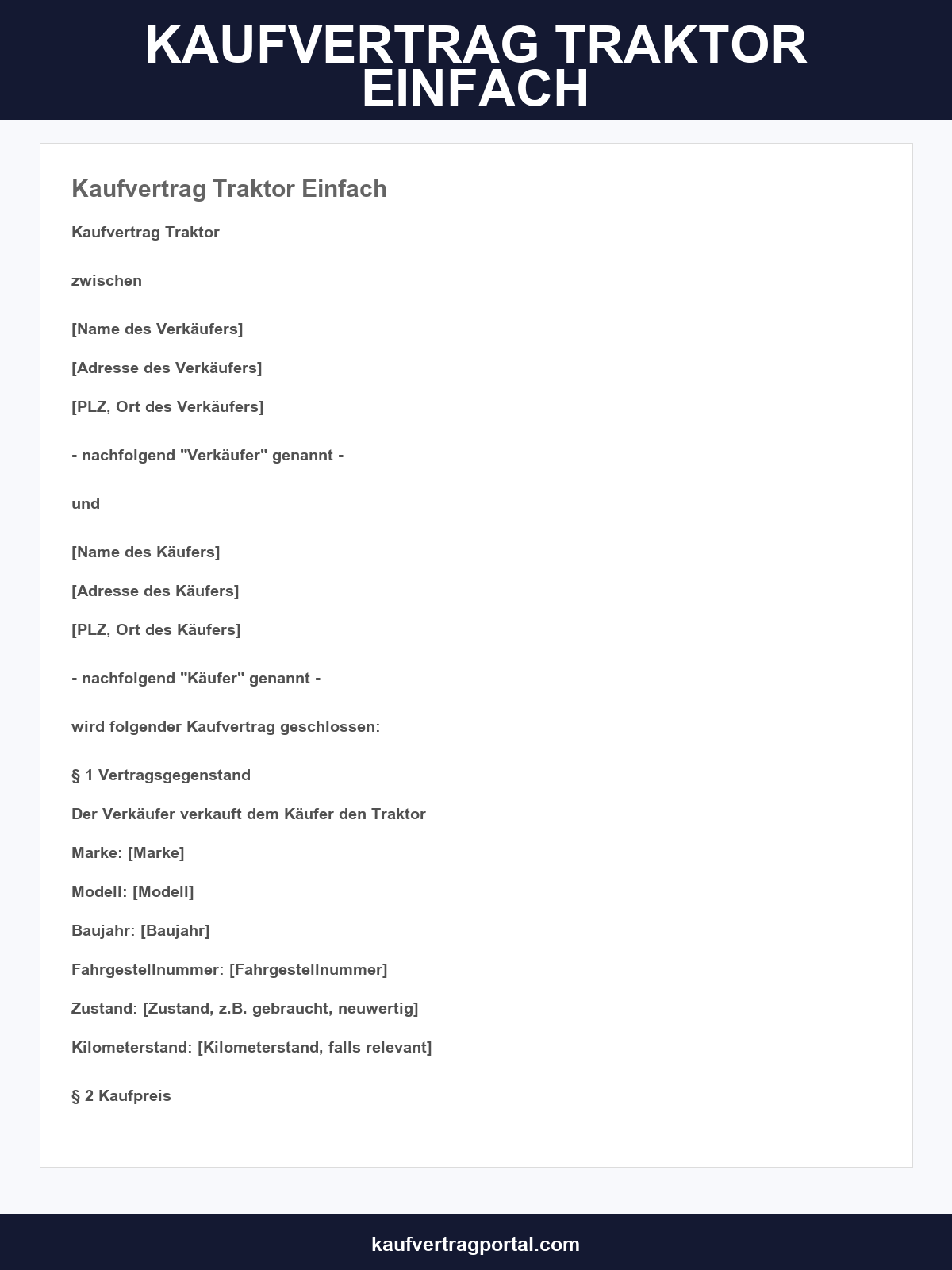 KAUFVERTRAG TRAKTOR EINFACH

Kaufvertrag Traktor Einfach

Kaufvertrag Traktor

zwischen

[Name des Verkäufers]

[Adresse des Verkäufers]

[PLZ, Ort des Verkäufers]

- nachfolgend "Verkäufer" genannt -

und

[Name des Käufers]

[Adresse des Käufers]

[PLZ, Ort des Käufers]

- nachfolgend "Käufer" genannt -

wird folgender Kaufvertrag geschlossen:

§ 1 Vertragsgegenstand

Der Verkäufer verkauft dem Käufer den Traktor

Marke: [Marke]

Modell: [Modell]

Baujahr: [Baujahr]

Fahrgestellnummer: [Fahrgestellnummer]

Zustand: [Zustand, z.B. gebraucht, neuwertig]

Kilometerstand: [Kilometerstand, falls relevant]

§ 2 Kaufpreis

kaufvertragportal.com